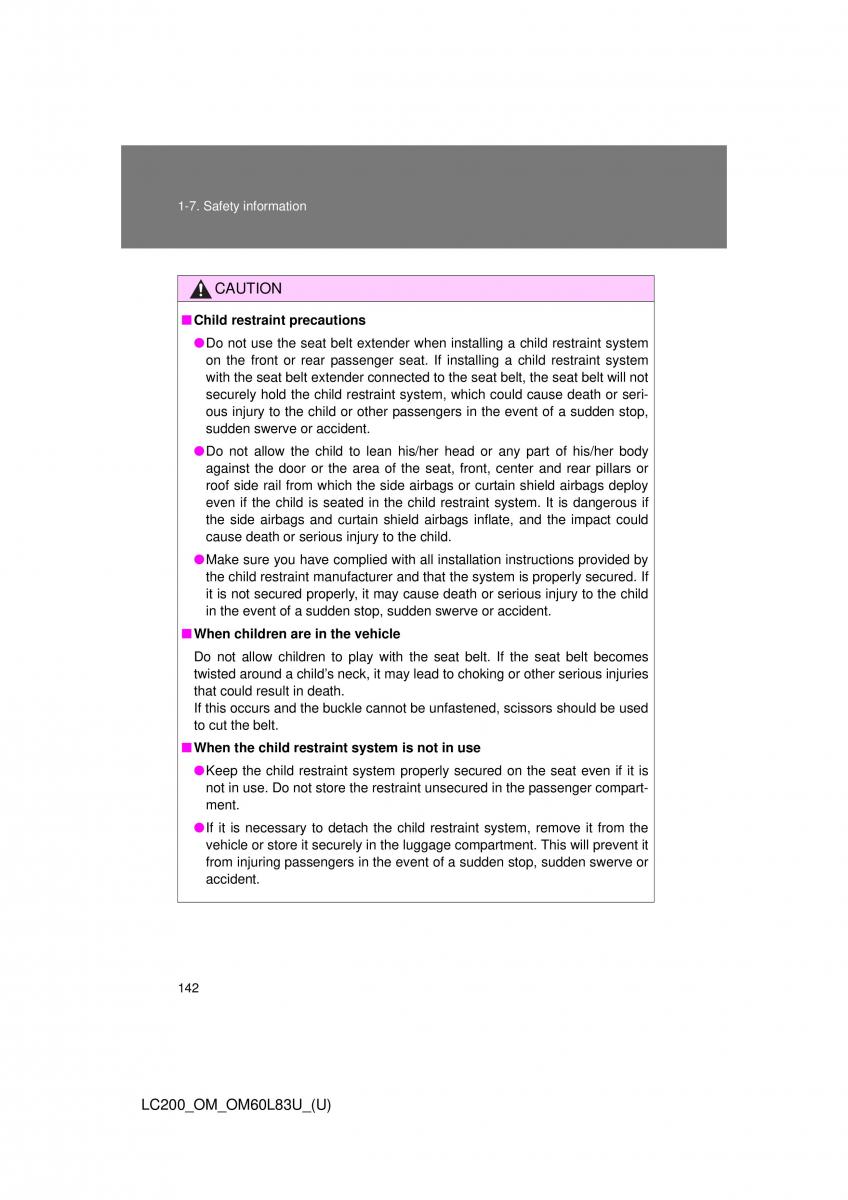 1-7. Safety information

CAUTION

■ Child restraint precautions

● Do not use the seat belt extender when installing a child restraint system on the front or rear passenger seat. If installing a child restraint system with the seat belt extender connected to the seat belt, the seat belt will not securely hold the child restraint system, which could cause death or serious injury to the child or other passengers in the event of a sudden stop, sudden swerve or accident.

● Do not allow the child to lean his/her head or any part of his/her body against the door or the area of the seat, front, center and rear pillars or roof side rail from which the side airbags or curtain shield airbags deploy even if the child is seated in the child restraint system. It is dangerous if the side airbags and curtain shield airbags inflate, and the impact could cause death or serious injury to the child.

● Make sure you have complied with all installation instructions provided by the child restraint manufacturer and that the system is properly secured. If it is not secured properly, it may cause death or serious injury to the child in the event of a sudden stop, sudden swerve or accident.

■ When children are in the vehicle

Do not allow children to play with the seat belt. If the seat belt becomes twisted around a child's neck, it may lead to choking or other serious injuries that could result in death.
If this occurs and the buckle cannot be unfastened, scissors should be used to cut the belt.

■ When the child restraint system is not in use

● Keep the child restraint system properly secured on the seat even if it is not in use. Do not store the restraint unsecured in the passenger compartment.

● If it is necessary to detach the child restraint system, remove it from the vehicle or store it securely in the luggage compartment. This will prevent it from injuring passengers in the event of a sudden stop, sudden swerve or accident.

142

LC200_OM_OM60L83U_(U)